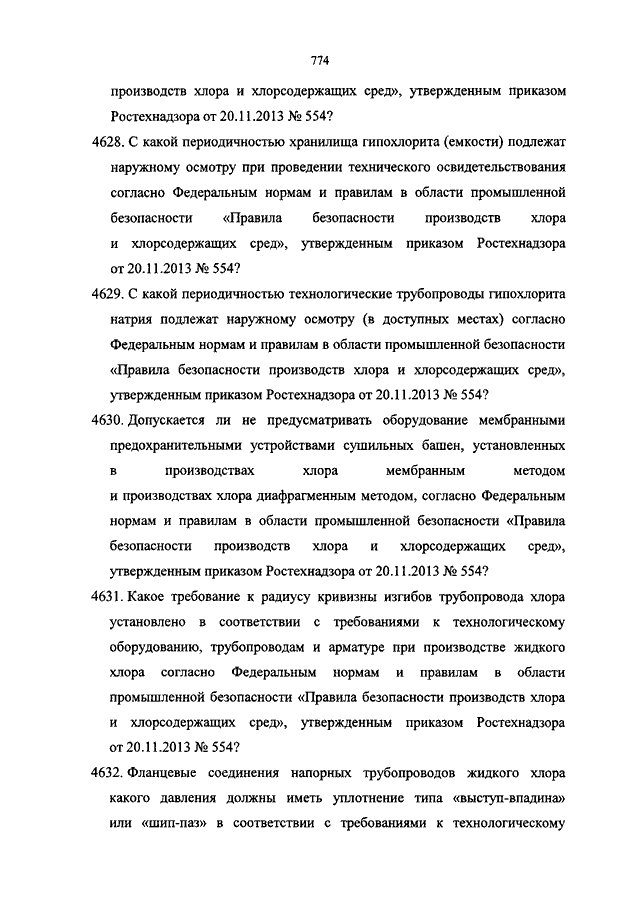 774

производств хлора и хлорсодержащих сред», утвержденным приказом Ростехнадзора от 20.11.2013 № 554?

4628. С какой периодичностью хранилища гипохлорита (емкости) подлежат наружному осмотру при проведении технического освидетельствования согласно Федеральным нормам и правилам в области промышленной безопасности «Правила безопасности производств хлора и хлорсодержащих сред», утвержденным приказом Ростехнадзора от 20.11.2013 № 554?

4629. С какой периодичностью технологические трубопроводы гипохлорита натрия подлежат наружному осмотру (в доступных местах) согласно Федеральным нормам и правилам в области промышленной безопасности «Правила безопасности производств хлора и хлорсодержащих сред», утвержденным приказом Ростехнадзора от 20.11.2013 № 554?

4630. Допускается ли не предусматривать оборудование мембранными предохранительными устройствами сушильных башен, установленных в производствах хлора мембранным методом и производствах хлора диафрагменным методом, согласно Федеральным нормам и правилам в области промышленной безопасности «Правила безопасности производств хлора и хлорсодержащих сред», утвержденным приказом Ростехнадзора от 20.11.2013 № 554?

4631. Какое требование к радиусу кривизны изгибов трубопровода хлора установлено в соответствии с требованиями к технологическому оборудованию, трубопроводам и арматуре при производстве жидкого хлора согласно Федеральным нормам и правилам в области промышленной безопасности «Правила безопасности производств хлора и хлорсодержащих сред», утвержденным приказом Ростехнадзора от 20.11.2013 № 554?

4632. Фланцевые соединения напорных трубопроводов жидкого хлора какого давления должны иметь уплотнение типа «выступ-впадина» или «шип-паз» в соответствии с требованиями к технологическому